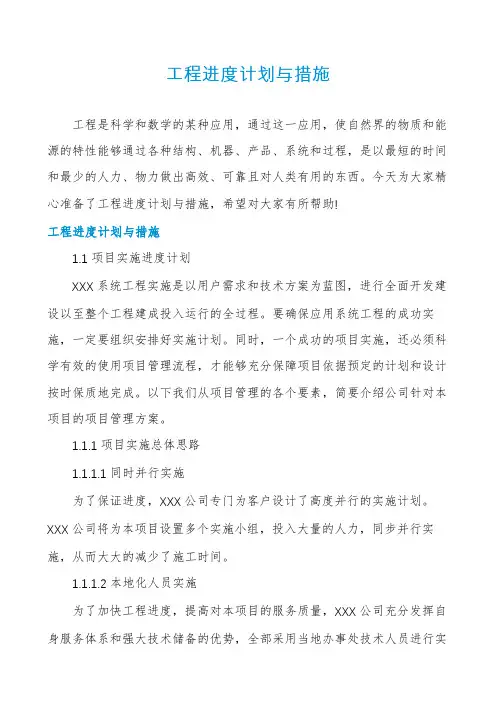 工程进度计划与措施

工程是科学和数学的某种应用，通过这一应用，使自然界的物质和能源的特性能够通过各种结构、机器、产品、系统和过程，是以最短的时间和最少的人力、物力做出高效、可靠且对人类有用的东西。今天为大家精心准备了工程进度计划与措施，希望对大家有所帮助!

工程进度计划与措施

1.1 项目实施进度计划

XXX 系统工程实施是以用户需求和技术方案为蓝图，进行全面开发建设以至整个工程建成投入运行的全过程。要确保应用系统工程的成功实施，一定要组织安排好实施计划。同时，一个成功的项目实施，还必须科学有效的使用项目管理流程，才能够充分保障项目依据预定的计划和设计按时保质地完成。以下我们从项目管理的各个要素，简要介绍公司针对本项目的项目管理方案。

1.1.1 项目实施总体思路

1.1.1.1 同时并行实施

为了保证进度，XXX 公司专门为客户设计了高度并行的实施计划。XXX 公司将为本项目设置多个实施小组，投入大量的人力，同步并行实施，从而大大的减少了施工时间。

1.1.1.2 本地化人员实施

为了加快工程进度，提高对本项目的服务质量，XXX 公司充分发挥自身服务体系和强大技术储备的优势，全部采用当地办事处技术人员进行实